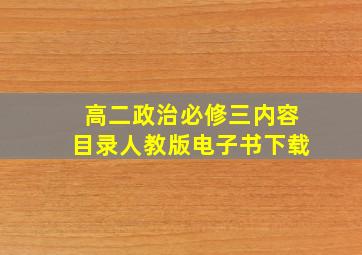 高二政治必修三内容
目录人教版电子书下载